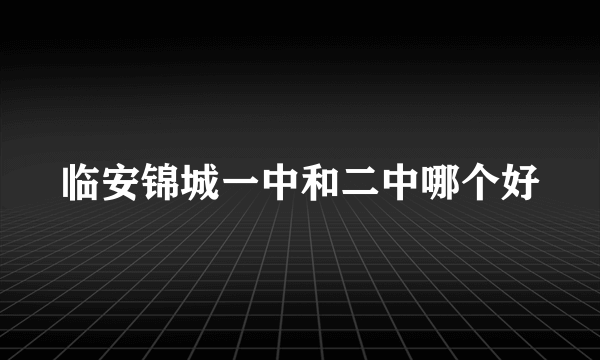 临安锦城一中和二中哪个好